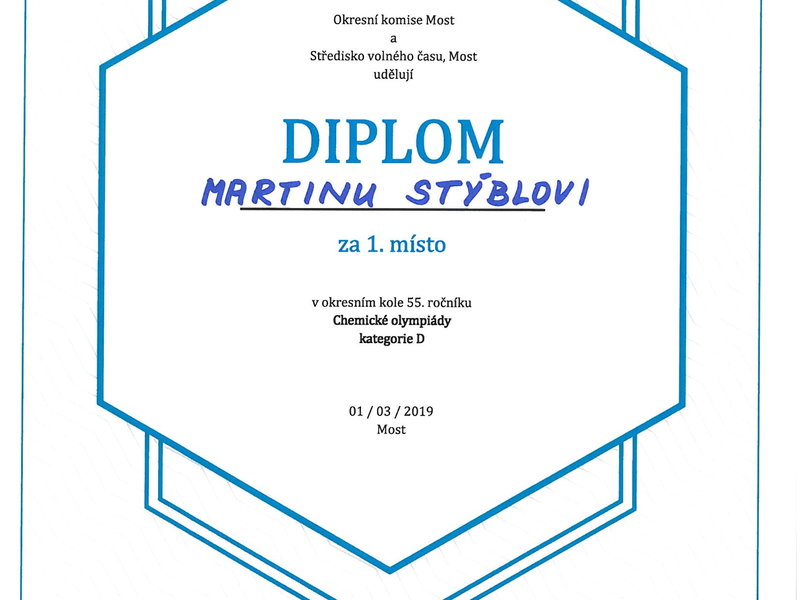 Okresní komise Most
a
Středisko volného času, Most
udělují

DIPLOM

MARTINU STÝBLOVI

za 1. místo

v okresním kole 55. ročníku
Chemické olympiády
kategorie D

01 / 03 / 2019
Most